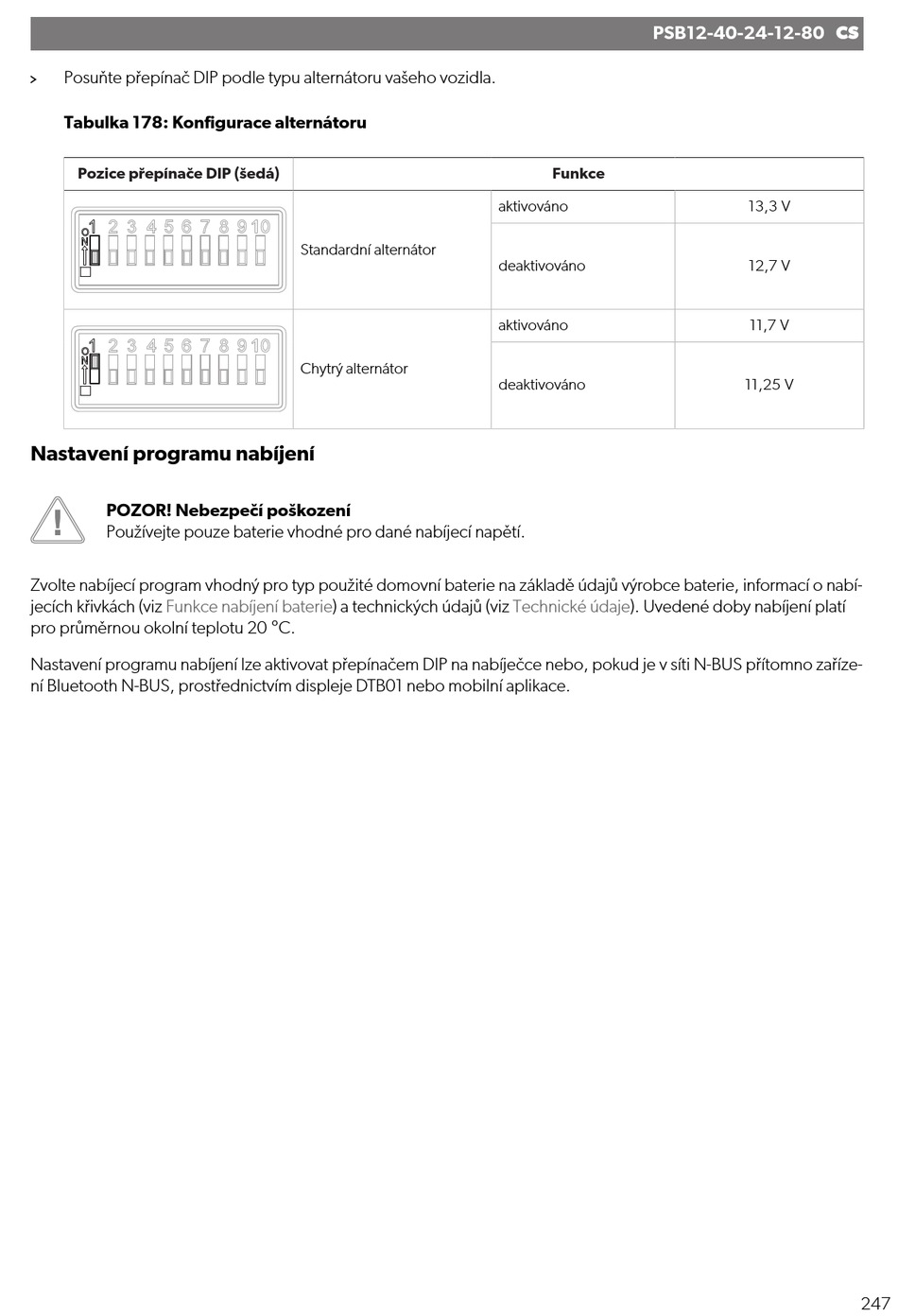 PSB12-40-24-12-80 CS

> Posuňte přepínač DIP podle typu alternátoru vašeho vozidla.

Tabulka 178: Konfigurace alternátoru

| Pozice přepínače DIP (šedá) | Funkce | | |
|---|---|---|---|
| ON 1 2 3 4 5 6 7 8 9 10 | Standardní alternátor | aktivováno | 13,3 V |
| | | deaktivováno | 12,7 V |
| ON 1 2 3 4 5 6 7 8 9 10 | Chytrý alternátor | aktivováno | 11,7 V |
| | | deaktivováno | 11,25 V |

Nastavení programu nabíjení

POZOR! Nebezpečí poškození
Používejte pouze baterie vhodné pro dané nabíjecí napětí.

Zvolte nabíjecí program vhodný pro typ použité domovní baterie na základě údajů výrobce baterie, informací o nabíjecích křivkách (viz Funkce nabíjení baterie) a technických údajů (viz Technické údaje). Uvedené doby nabíjení platí pro průměrnou okolní teplotu 20 °C.

Nastavení programu nabíjení lze aktivovat přepínačem DIP na nabíječce nebo, pokud je v síti N-BUS přítomno zařízení Bluetooth N-BUS, prostřednictvím displeje DTB01 nebo mobilní aplikace.

247